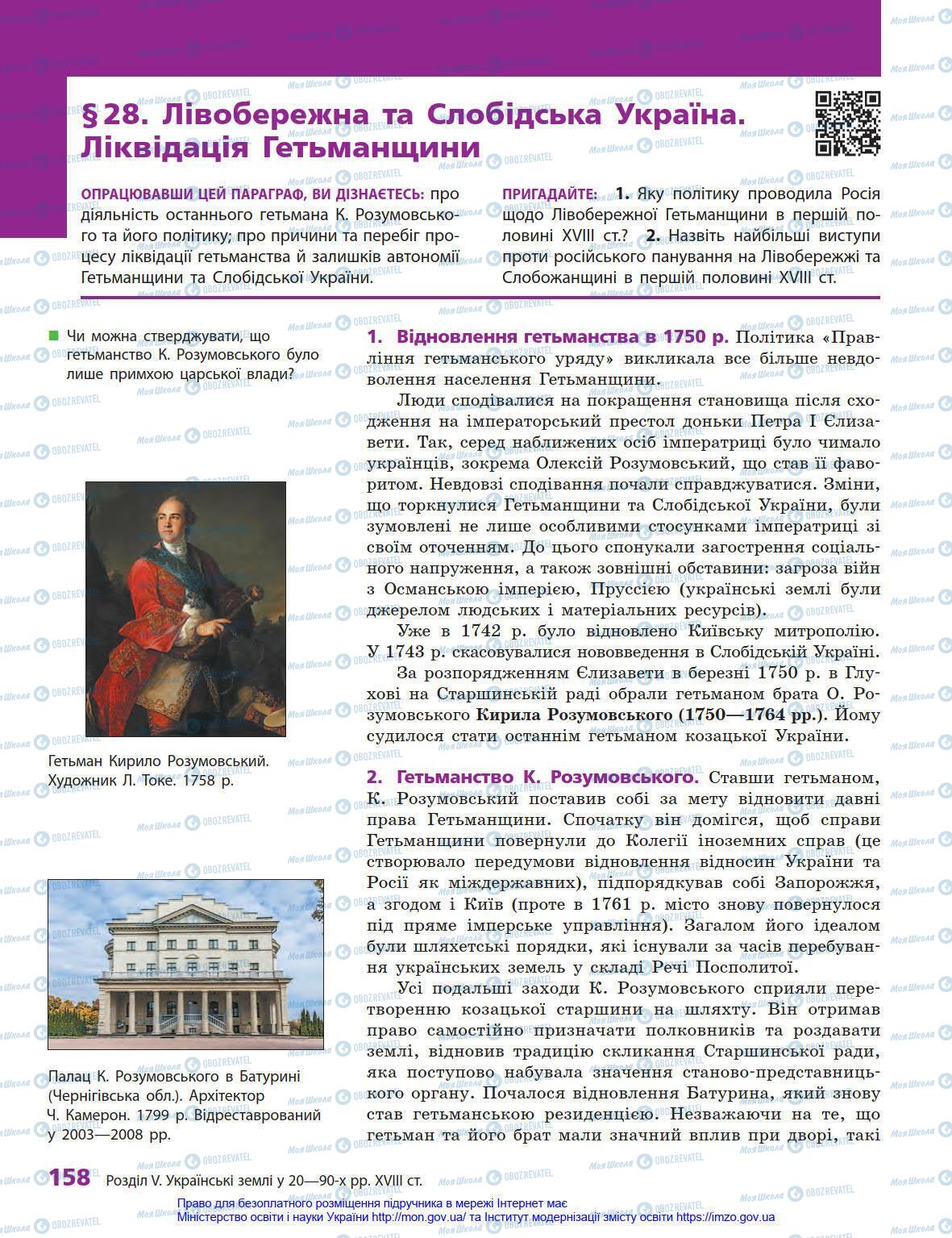 §28. Лівобережна та Слобідська Україна. Ліквідація Гетьманщини

ОПРАЦЮВАВШИ ЦЕЙ ПАРАГРАФ, ВИ ДІЗНАЄТЕСЬ: про діяльність останнього гетьмана К. Розумовського та його політику; про причини та перебіг процесу ліквідації гетьманства й залишків автономії Гетьманщини та Слобідської України.

ПРИГАДАЙТЕ: 1. Яку політику проводила Росія щодо Лівобережної Гетьманщини в першій половині XVIII ст.? 2. Назвіть найбільші виступи проти російського панування на Лівобережжі та Слобожанщині в першій половині XVIII ст.

Чи можна стверджувати, що гетьманство К. Розумовського було лише примхою царської влади?

Гетьман Кирило Розумовський. Художник Л. Токе. 1758 р.

Палац К. Розумовського в Батурині (Чернігівська обл.). Архітектор Ч. Камерон. 1799 р. Відреставрований у 2003—2008 рр.

1. Відновлення гетьманства в 1750 р. Політика «Правління гетьманського уряду» викликала все більше невдоволення населення Гетьманщини.

Люди сподівалися на покращення становища після сходження на імператорський престол доньки Петра I Єлизавети. Так, серед наближених осіб імператриці було чимало українців, зокрема Олексій Розумовський, що став її фаворитом. Невдовзі сподівання почали справджуватися. Зміни, що торкнулися Гетьманщини та Слобідської України, були зумовлені не лише особливими стосунками імператриці зі своїм оточенням. До цього спонукали загострення соціального напруження, а також зовнішні обставини: загроза війн з Османською імперією, Пруссією (українські землі були джерелом людських і матеріальних ресурсів).

Уже в 1742 р. було відновлено Київську митрополію. У 1743 р. скасовувалися нововведення в Слобідській Україні.

За розпорядженням Єлизавети в березні 1750 р. в Глухові на Старшинській раді обрали гетьманом брата О. Розумовського Кирила Розумовського (1750—1764 рр.). Йому судилося стати останнім гетьманом козацької України.

2. Гетьманство К. Розумовського. Ставши гетьманом, К. Розумовський поставив собі за мету відновити давні права Гетьманщини. Спочатку він домігся, щоб справи Гетьманщини повернули до Колегії іноземних справ (це створювало передумови відновлення відносин України та Росії як міждержавних), підпорядкував собі Запорожжя, а згодом і Київ (проте в 1761 р. місто знову повернулося під пряме імперське управління). Загалом його ідеалом були шляхетські порядки, які існували за часів перебування українських земель у складі Речі Посполитої.

Усі подальші заходи К. Розумовського сприяли перетворенню козацької старшини на шляхту. Він отримав право самостійно призначати полковників та роздавати землі, відновив традицію скликання Старшинської ради, яка поступово набувала значення станово-представницького органу. Почалося відновлення Батурина, який знову став гетьманською резиденцією. Незважаючи на те, що гетьман та його брат мали значний вплив при дворі, такі

158 Розділ V. Українські землі у 20—90-х рр. XVIII ст.

Право для безоплатного розміщення підручника в мережі Інтернет має Міністерство освіти і науки України http://mon.gov.ua/ та Інститут модернізації змісту освіти https://imzo.gov.ua